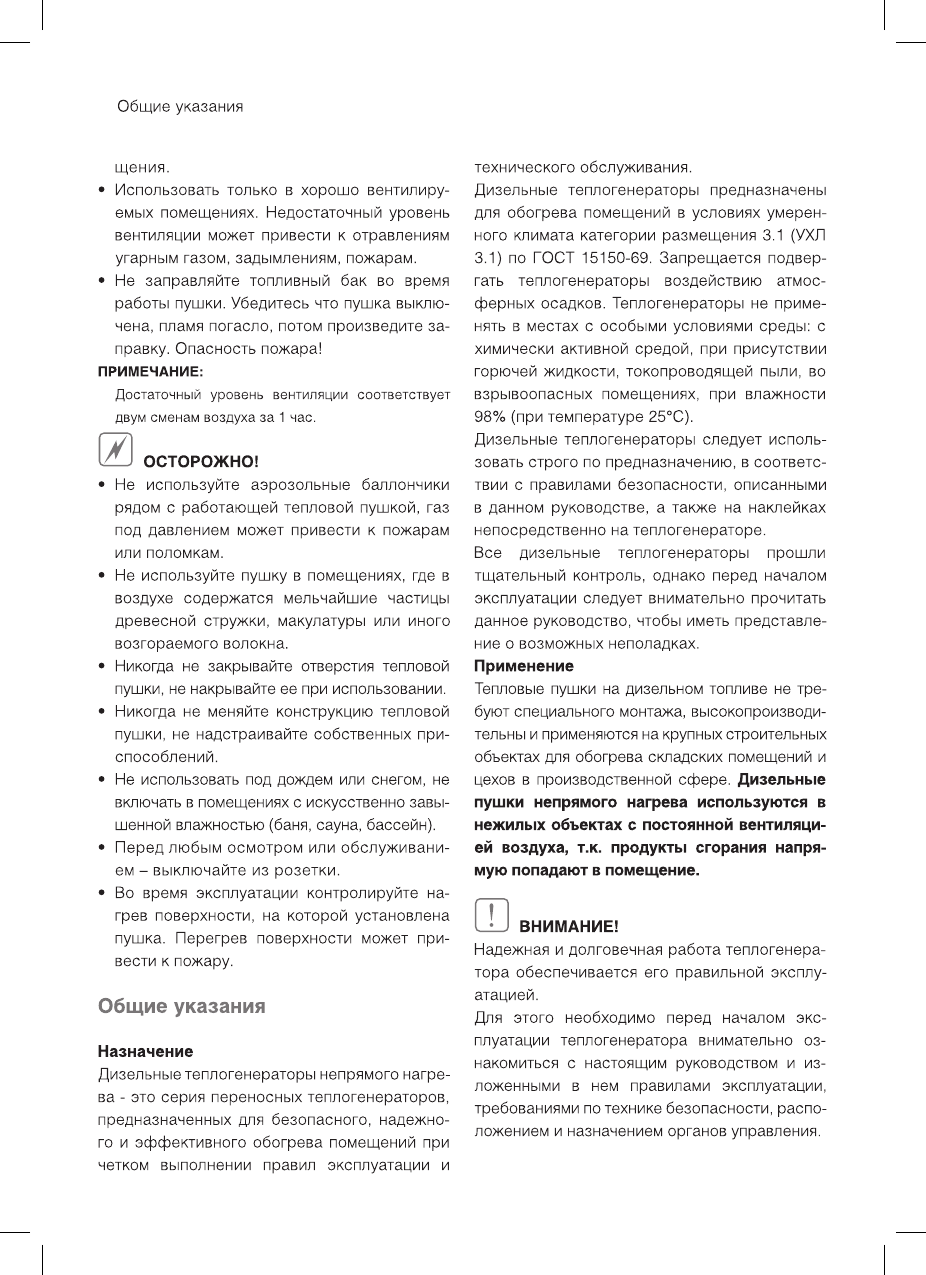 Общие указания

щения.

• Использовать только в хорошо вентилируемых помещениях. Недостаточный уровень вентиляции может привести к отравлениям угарным газом, задымлениям, пожарам.
• Не заправляйте топливный бак во время работы пушки. Убедитесь что пушка выключена, пламя погасло, потом произведите заправку. Опасность пожара!

ПРИМЕЧАНИЕ:
Достаточный уровень вентиляции соответствует двум сменам воздуха за 1 час.

ОСТОРОЖНО!

• Не используйте аэрозольные баллончики рядом с работающей тепловой пушкой, газ под давлением может привести к пожарам или поломкам.
• Не используйте пушку в помещениях, где в воздухе содержатся мельчайшие частицы древесной стружки, макулатуры или иного возгораемого волокна.
• Никогда не закрывайте отверстия тепловой пушки, не накрывайте ее при использовании.
• Никогда не меняйте конструкцию тепловой пушки, не надстраивайте собственных приспособлений.
• Не использовать под дождем или снегом, не включать в помещениях с искусственно завышенной влажностью (баня, сауна, бассейн).
• Перед любым осмотром или обслуживанием – выключайте из розетки.
• Во время эксплуатации контролируйте нагрев поверхности, на которой установлена пушка. Перегрев поверхности может привести к пожару.

Общие указания

Назначение
Дизельные теплогенераторы непрямого нагрева - это серия переносных теплогенераторов, предназначенных для безопасного, надежного и эффективного обогрева помещений при четком выполнении правил эксплуатации и технического обслуживания.

Дизельные теплогенераторы предназначены для обогрева помещений в условиях умеренного климата категории размещения 3.1 (УХЛ 3.1) по ГОСТ 15150-69. Запрещается подвергать теплогенераторы воздействию атмосферных осадков. Теплогенераторы не применять в местах с особыми условиями среды: с химически активной средой, при присутствии горючей жидкости, токопроводящей пыли, во взрывоопасных помещениях, при влажности 98% (при температуре 25°С).

Дизельные теплогенераторы следует использовать строго по предназначению, в соответствии с правилами безопасности, описанными в данном руководстве, а также на наклейках непосредственно на теплогенераторе.

Все дизельные теплогенераторы прошли тщательный контроль, однако перед началом эксплуатации следует внимательно прочитать данное руководство, чтобы иметь представление о возможных неполадках.

Применение
Тепловые пушки на дизельном топливе не требуют специального монтажа, высокопроизводительны и применяются на крупных строительных объектах для обогрева складских помещений и цехов в производственной сфере. Дизельные пушки непрямого нагрева используются в нежилых объектах с постоянной вентиляцией воздуха, т.к. продукты сгорания напрямую попадают в помещение.

ВНИМАНИЕ!
Надежная и долговечная работа теплогенератора обеспечивается его правильной эксплуатацией.

Для этого необходимо перед началом эксплуатации теплогенератора внимательно ознакомиться с настоящим руководством и изложенными в нем правилами эксплуатации, требованиями по технике безопасности, расположением и назначением органов управления.